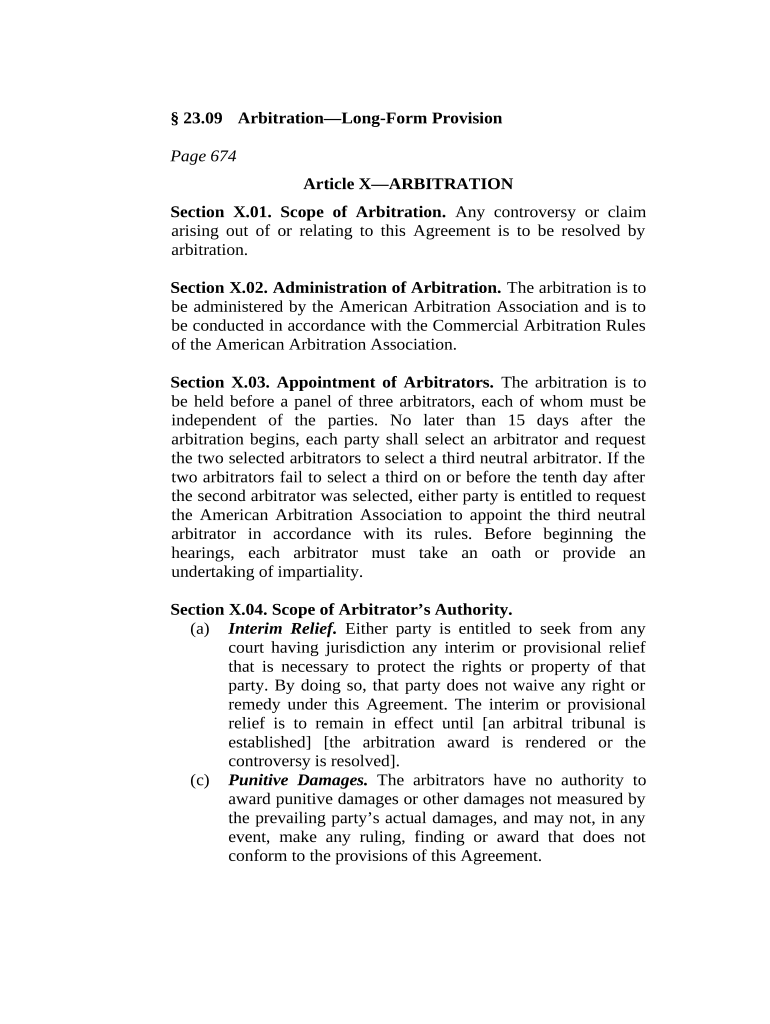 § 23.09 Arbitration—Long-Form Provision

Page 674

Article X—ARBITRATION

Section X.01. Scope of Arbitration. Any controversy or claim arising out of or relating to this Agreement is to be resolved by arbitration.

Section X.02. Administration of Arbitration. The arbitration is to be administered by the American Arbitration Association and is to be conducted in accordance with the Commercial Arbitration Rules of the American Arbitration Association.

Section X.03. Appointment of Arbitrators. The arbitration is to be held before a panel of three arbitrators, each of whom must be independent of the parties. No later than 15 days after the arbitration begins, each party shall select an arbitrator and request the two selected arbitrators to select a third neutral arbitrator. If the two arbitrators fail to select a third on or before the tenth day after the second arbitrator was selected, either party is entitled to request the American Arbitration Association to appoint the third neutral arbitrator in accordance with its rules. Before beginning the hearings, each arbitrator must take an oath or provide an undertaking of impartiality.

Section X.04. Scope of Arbitrator's Authority.

(a) Interim Relief. Either party is entitled to seek from any court having jurisdiction any interim or provisional relief that is necessary to protect the rights or property of that party. By doing so, that party does not waive any right or remedy under this Agreement. The interim or provisional relief is to remain in effect until [an arbitral tribunal is established] [the arbitration award is rendered or the controversy is resolved].

(c) Punitive Damages. The arbitrators have no authority to award punitive damages or other damages not measured by the prevailing party's actual damages, and may not, in any event, make any ruling, finding or award that does not conform to the provisions of this Agreement.